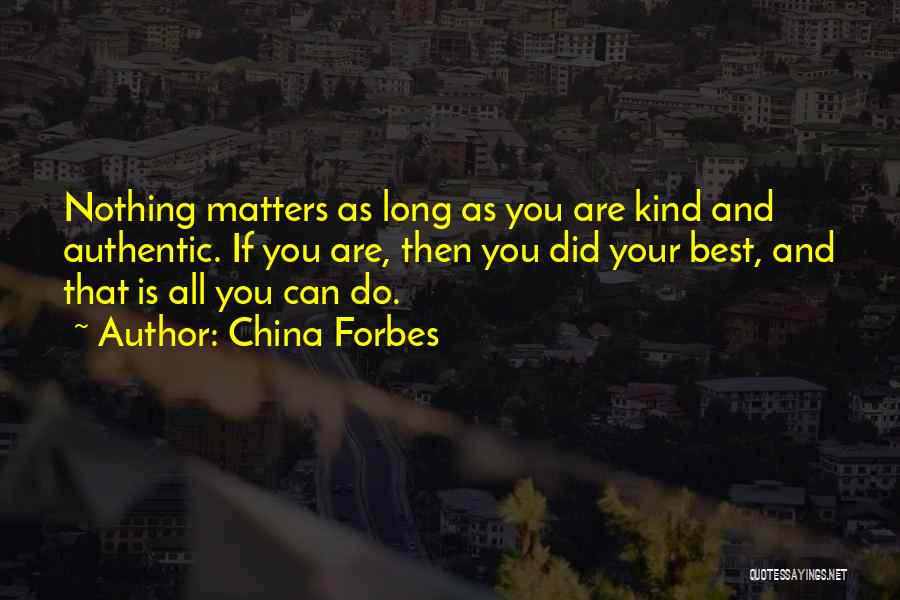 Nothing matters as long as you are kind and authentic. If you are, then you did your best, and that is all you can do.
~ Author: China Forbes

QUOTESSAYINGS.NET